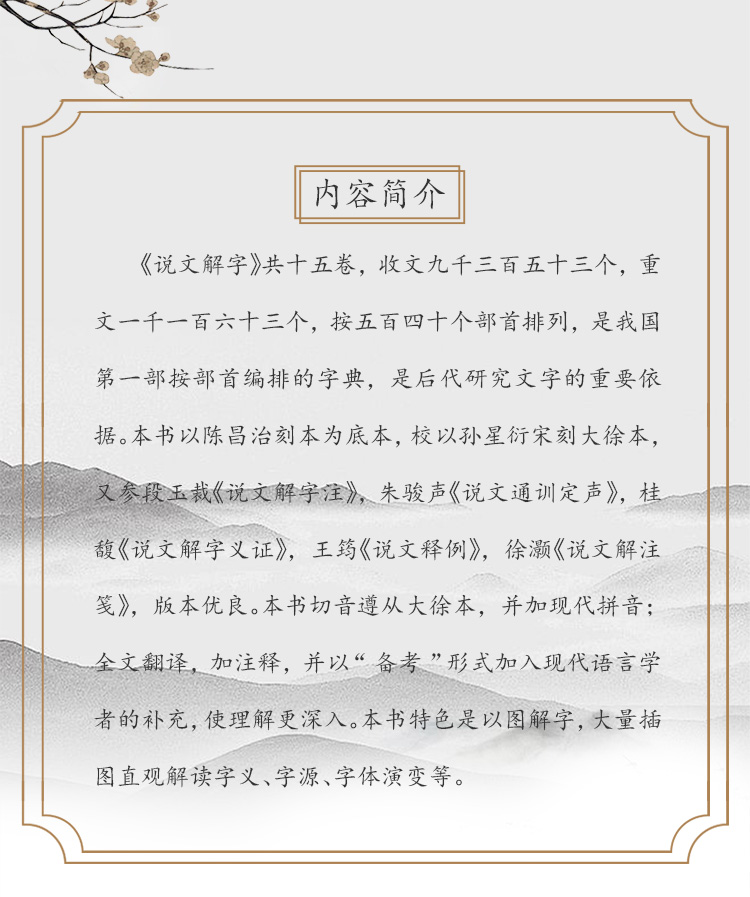 内容简介

《说文解字》共十五卷，收文九千三百五十三个，重文一千一百六十三个，按五百四十个部首排列，是我国第一部按部首编排的字典，是后代研究文字的重要依据。本书以陈昌治刻本为底本，校以孙星衍宋刻大徐本，又参段玉裁《说文解字注》，朱骏声《说文通训定声》，桂馥《说文解字义证》，王筠《说文释例》，徐灏《说文解注笺》，版本优良。本书切音遵从大徐本，并加现代拼音；全文翻译，加注释，并以“备考”形式加入现代语言学者的补充，使理解更深入。本书特色是以图解字，大量插图直观解读字义、字源、字体演变等。